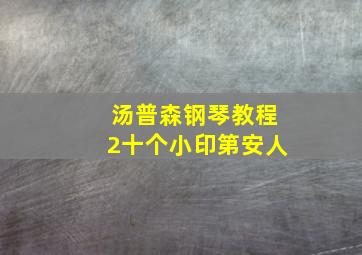 汤普森钢琴教程
2十个小印第安人